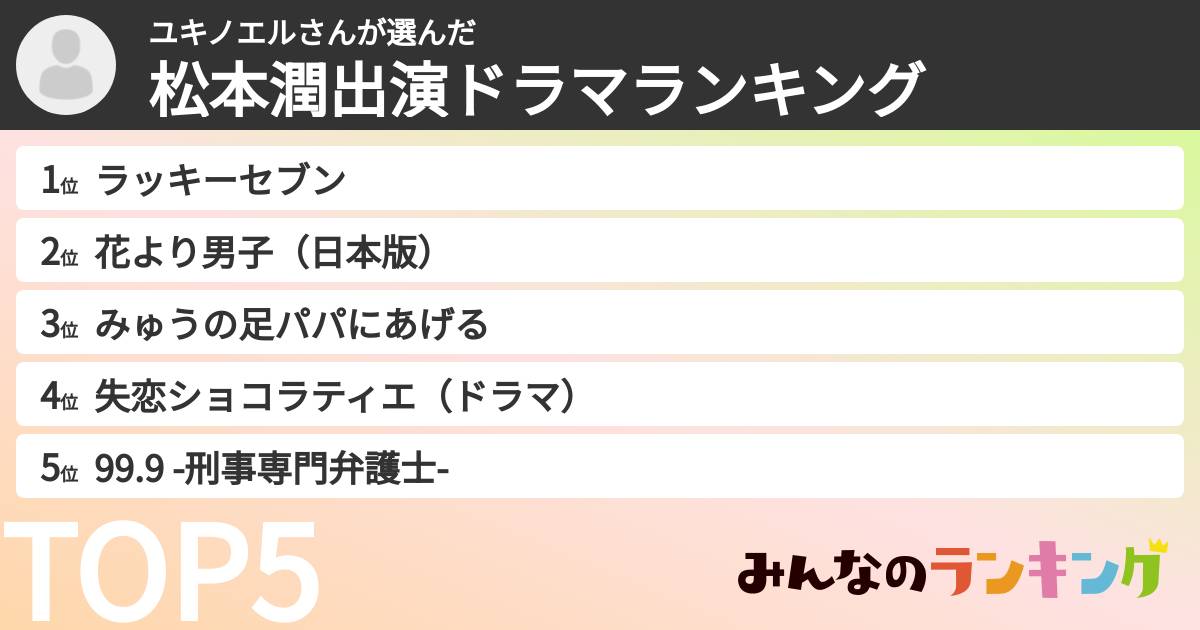 ユキノエルさんが選んだ
松本潤出演ドラマランキング

1位 ラッキーセブン

2位 花より男子（日本版）

3位 みゅうの足パパにあげる

4位 失恋ショコラティエ（ドラマ）

5位 99.9 -刑事専門弁護士-

TOP5

みんなのランキング